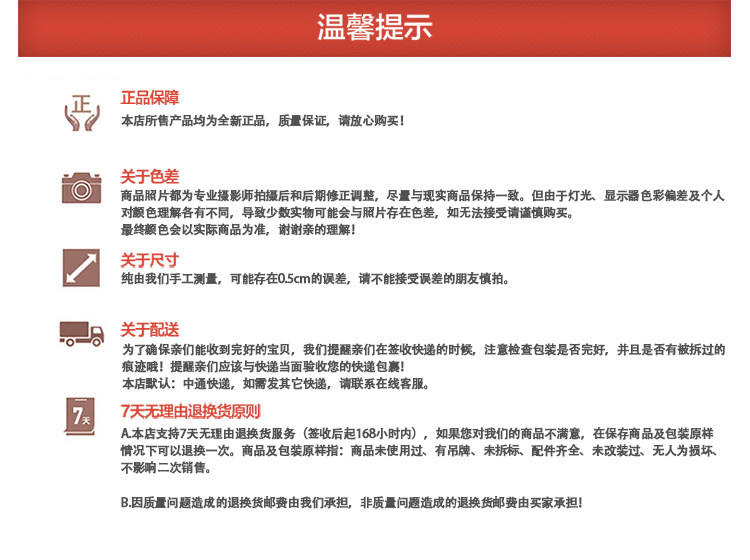 温馨提示

正

正品保障
本店所售产品均为全新正品，质量保证，请放心购买！

关于色差
商品照片都为专业摄影师拍摄后和后期修正调整，尽量与现实商品保持一致。但由于灯光、显示器色彩偏差及个人对颜色理解各有不同，导致少数实物可能会与照片存在色差，如无法接受请谨慎购买。
最终颜色会以实际商品为准，谢谢亲的理解！

关于尺寸
纯由我们手工测量，可能存在0.5cm的误差，请不能接受误差的朋友慎拍。

关于配送
为了确保亲们能收到完好的宝贝，我们提醒亲们在签收快递的时候，注意检查包装是否完好，并且是否有被拆过的痕迹哦！提醒亲们应该与快递当面验收您的快递包裹！
本店默认：中通快递，如需发其它快递，请联系在线客服。

7天

7天无理由退换货原则
A.本店支持7天无理由退换货服务（签收后起168小时内），如果您对我们的商品不满意，在保存商品及包装原样情况下可以退换一次。商品及包装原样指：商品未使用过、有吊牌、未拆标、配件齐全、未改装过、无人为损坏、不影响二次销售。

B.因质量问题造成的退换货邮费由我们承担，非质量问题造成的退换货邮费由买家承担！